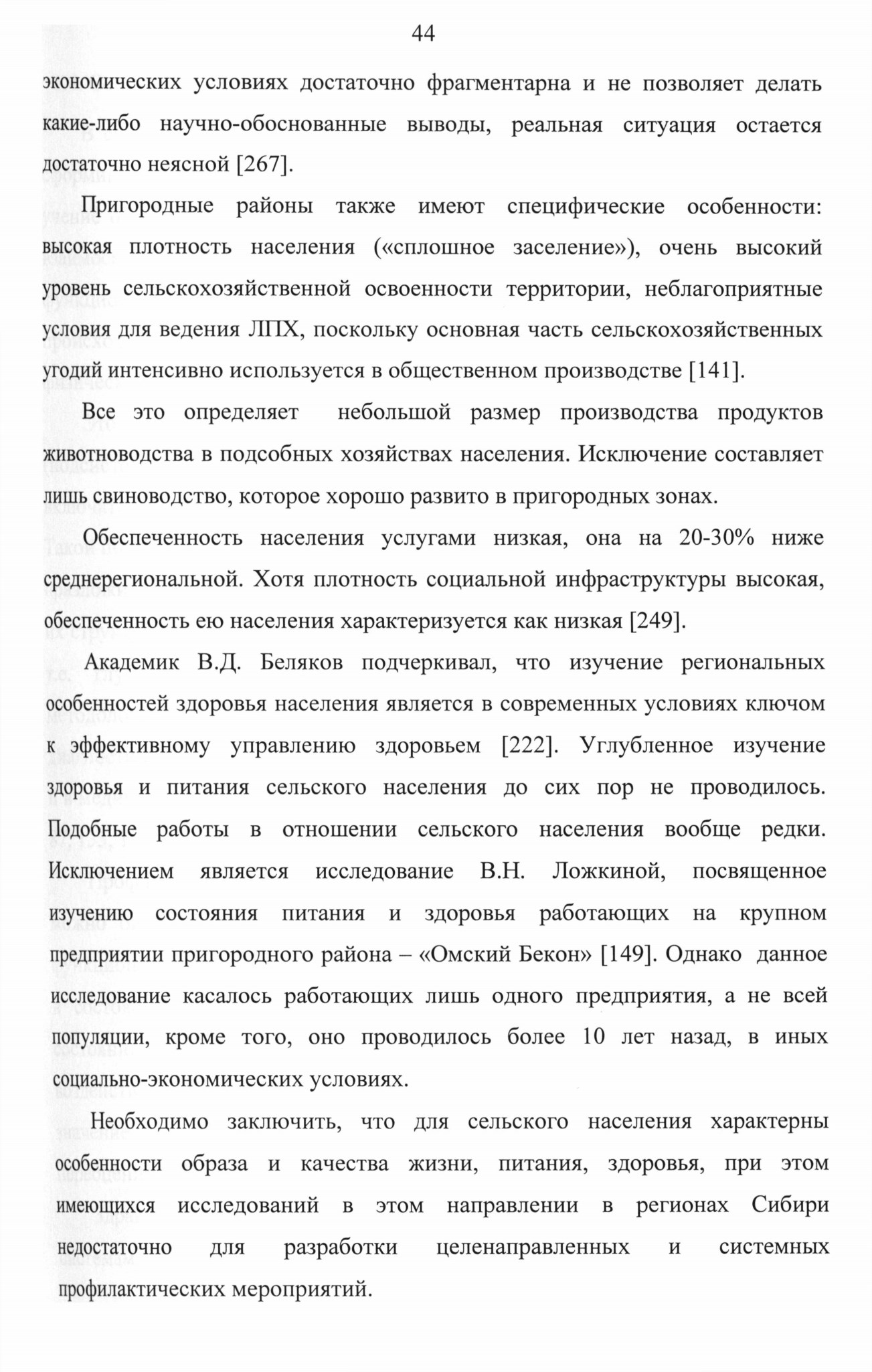 44

экономических условиях достаточно фрагментарна и не позволяет делать какие-либо научно-обоснованные выводы, реальная ситуация остается достаточно неясной [267].

Пригородные районы также имеют специфические особенности: высокая плотность населения («сплошное заселение»), очень высокий уровень сельскохозяйственной освоенности территории, неблагоприятные условия для ведения ЛПХ, поскольку основная часть сельскохозяйственных угодий интенсивно используется в общественном производстве [141].

Все это определяет небольшой размер производства продуктов животноводства в подсобных хозяйствах населения. Исключение составляет лишь свиноводство, которое хорошо развито в пригородных зонах.

Обеспеченность населения услугами низкая, она на 20-30% ниже среднерегиональной. Хотя плотность социальной инфраструктуры высокая, обеспеченность ею населения характеризуется как низкая [249].

Академик В.Д. Беляков подчеркивал, что изучение региональных особенностей здоровья населения является в современных условиях ключом к эффективному управлению здоровьем [222]. Углубленное изучение здоровья и питания сельского населения до сих пор не проводилось. Подобные работы в отношении сельского населения вообще редки. Исключением является исследование В.Н. Ложкиной, посвященное изучению состояния питания и здоровья работающих на крупном предприятии пригородного района – «Омский Бекон» [149]. Однако данное исследование касалось работающих лишь одного предприятия, а не всей популяции, кроме того, оно проводилось более 10 лет назад, в иных социально-экономических условиях.

Необходимо заключить, что для сельского населения характерны особенности образа и качества жизни, питания, здоровья, при этом имеющихся исследований в этом направлении в регионах Сибири недостаточно для разработки целенаправленных и системных профилактических мероприятий.